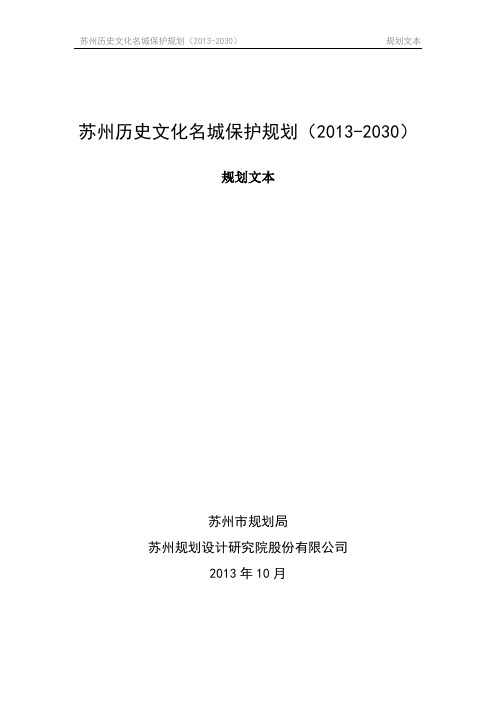 苏州历史文化名城保护规划（2013-2030）　　规划文本

苏州历史文化名城保护规划（2013-2030）

规划文本

苏州市规划局

苏州规划设计研究院股份有限公司

2013 年 10 月